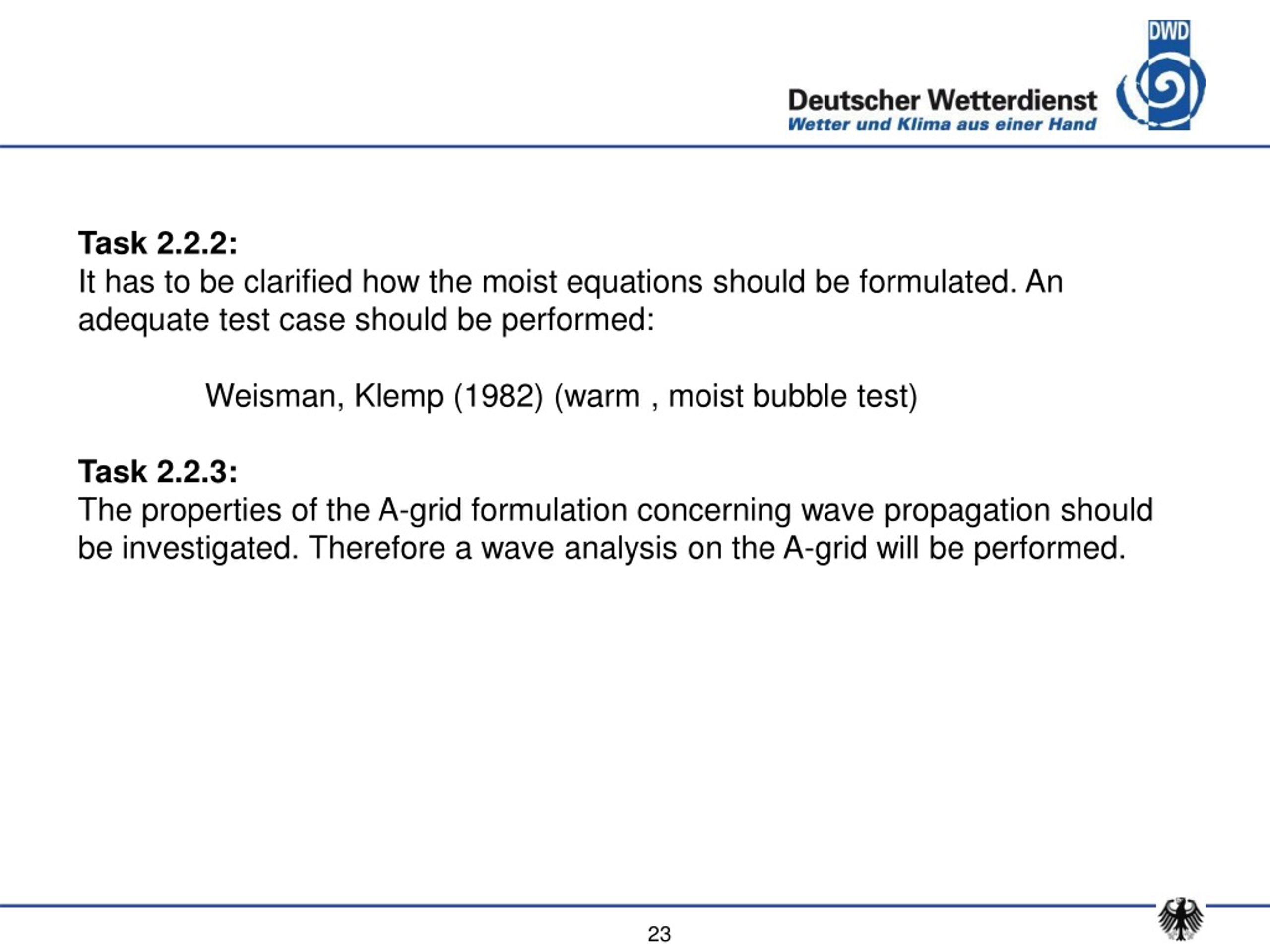 DWD

Deutscher Wetterdienst
Wetter und Klima aus einer Hand

Task 2.2.2:
It has to be clarified how the moist equations should be formulated. An adequate test case should be performed:

Weisman, Klemp (1982) (warm , moist bubble test)

Task 2.2.3:
The properties of the A-grid formulation concerning wave propagation should be investigated. Therefore a wave analysis on the A-grid will be performed.

23